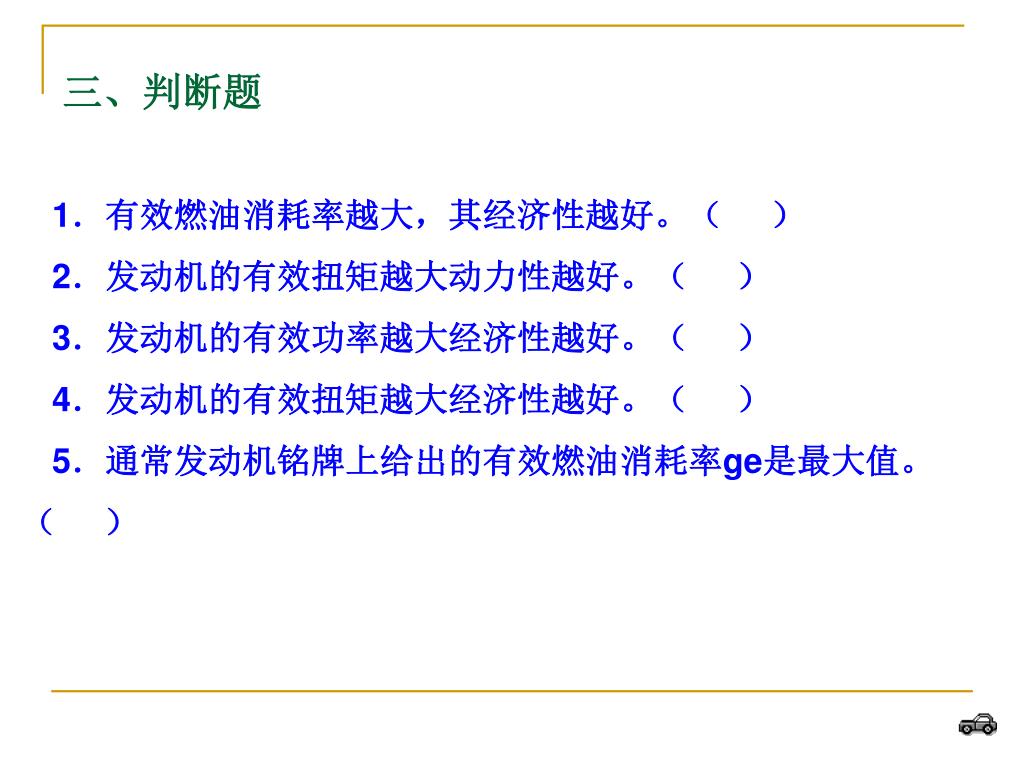 三、判断题

1．有效燃油消耗率越大，其经济性越好。（　）

2．发动机的有效扭矩越大动力性越好。（　）

3．发动机的有效功率越大经济性越好。（　）

4．发动机的有效扭矩越大经济性越好。（　）

5．通常发动机铭牌上给出的有效燃油消耗率ge是最大值。（　）